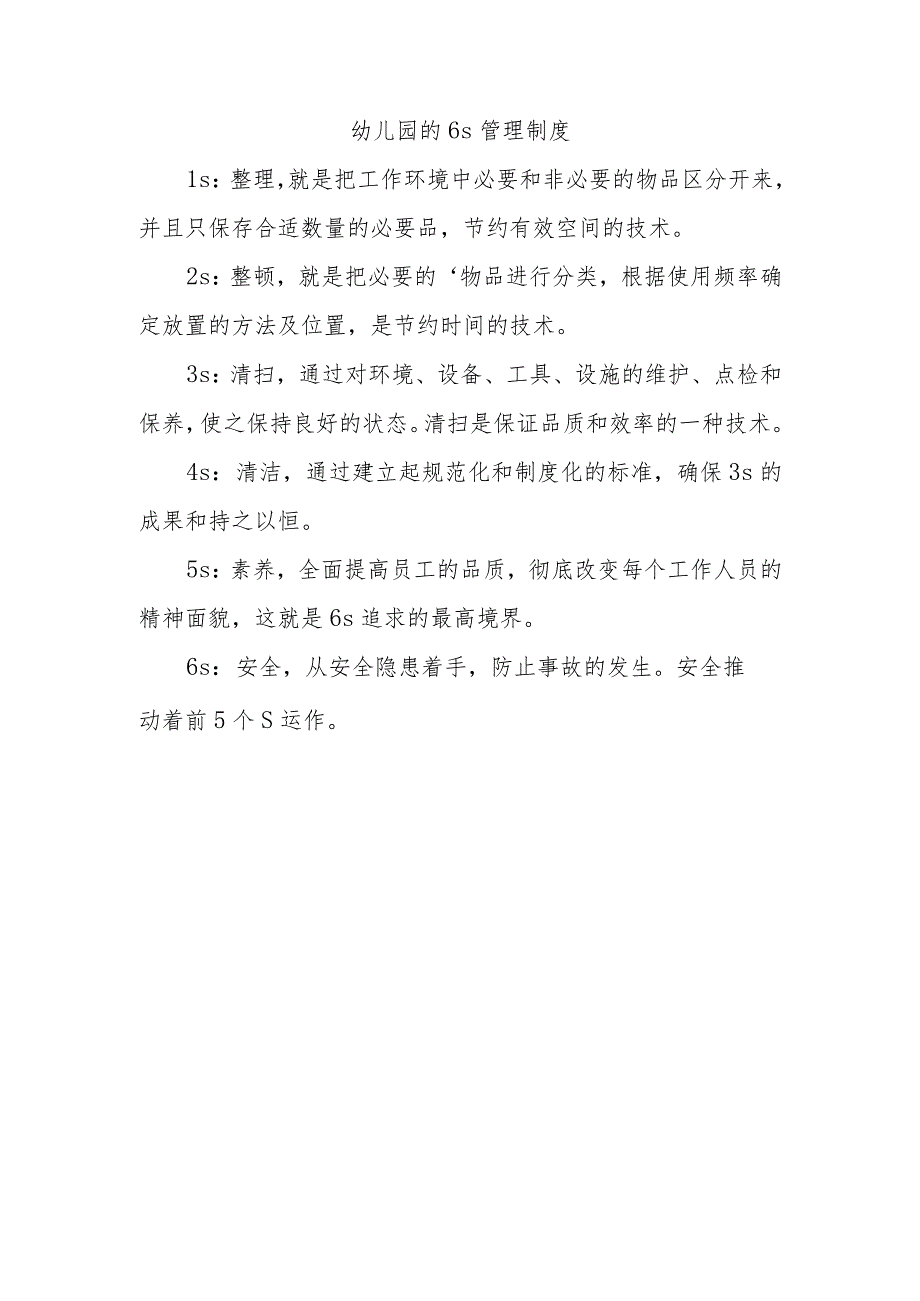 幼儿园的6s管理制度

1s：整理,就是把工作环境中必要和非必要的物品区分开来，并且只保存合适数量的必要品，节约有效空间的技术。

2s：整顿，就是把必要的‘物品进行分类，根据使用频率确定放置的方法及位置，是节约时间的技术。

3s：清扫，通过对环境、设备、工具、设施的维护、点检和保养,使之保持良好的状态。清扫是保证品质和效率的一种技术。

4s：清洁，通过建立起规范化和制度化的标准，确保3s的成果和持之以恒。

5s：素养，全面提高员工的品质，彻底改变每个工作人员的精神面貌，这就是6s追求的最高境界。

6s：安全，从安全隐患着手，防止事故的发生。安全推动着前5个S运作。